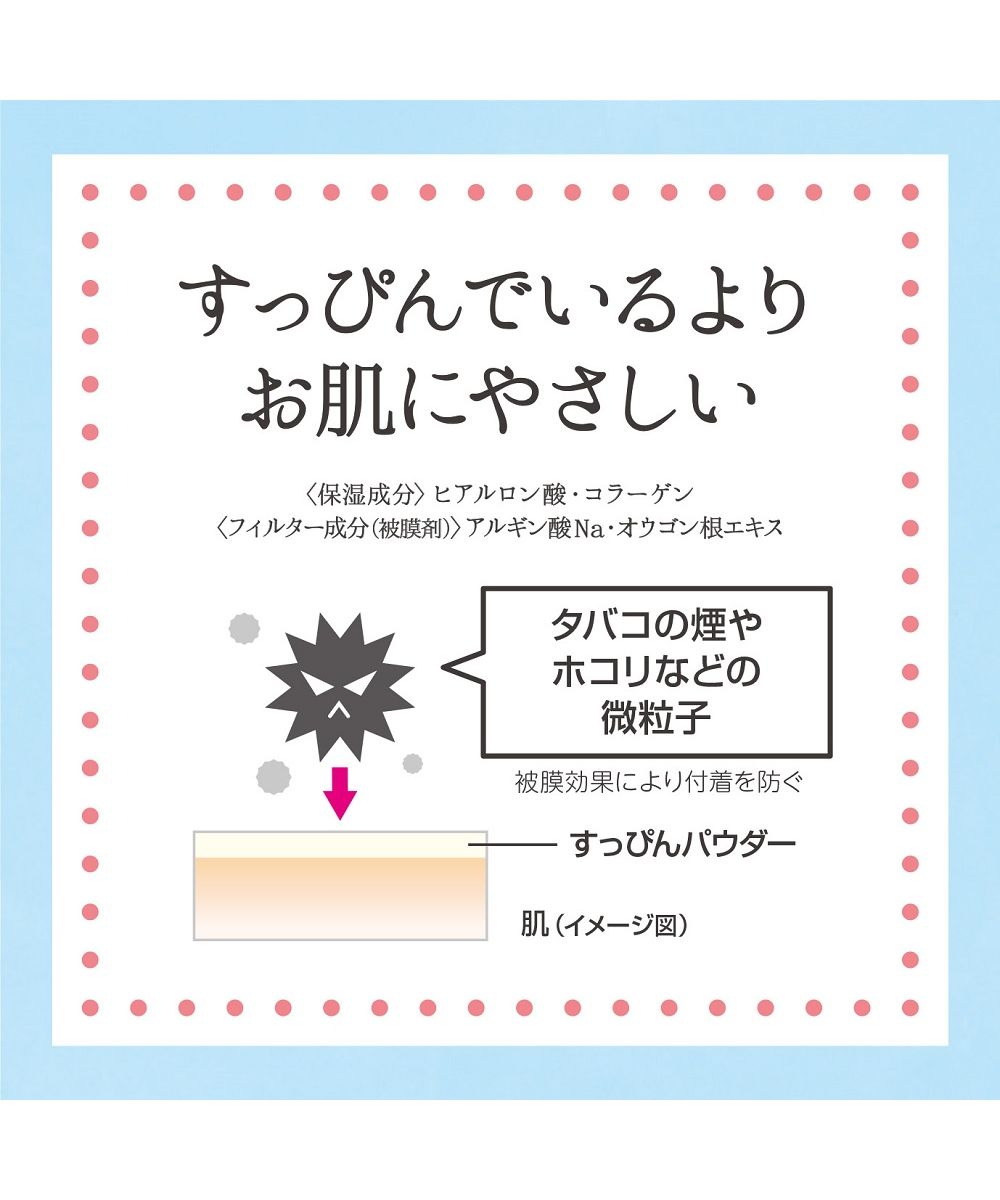 すっぴんでいるより
お肌にやさしい

〈保湿成分〉ヒアルロン酸・コラーゲン
〈フィルター成分(被膜剤)〉アルギン酸Na・オウゴン根エキス

タバコの煙や
ホコリなどの
微粒子

被膜効果により付着を防ぐ

すっぴんパウダー

肌(イメージ図)